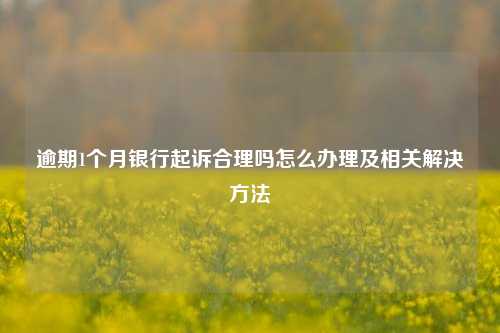 逾期1个月银行起诉合理吗怎么办理及相关解决方法